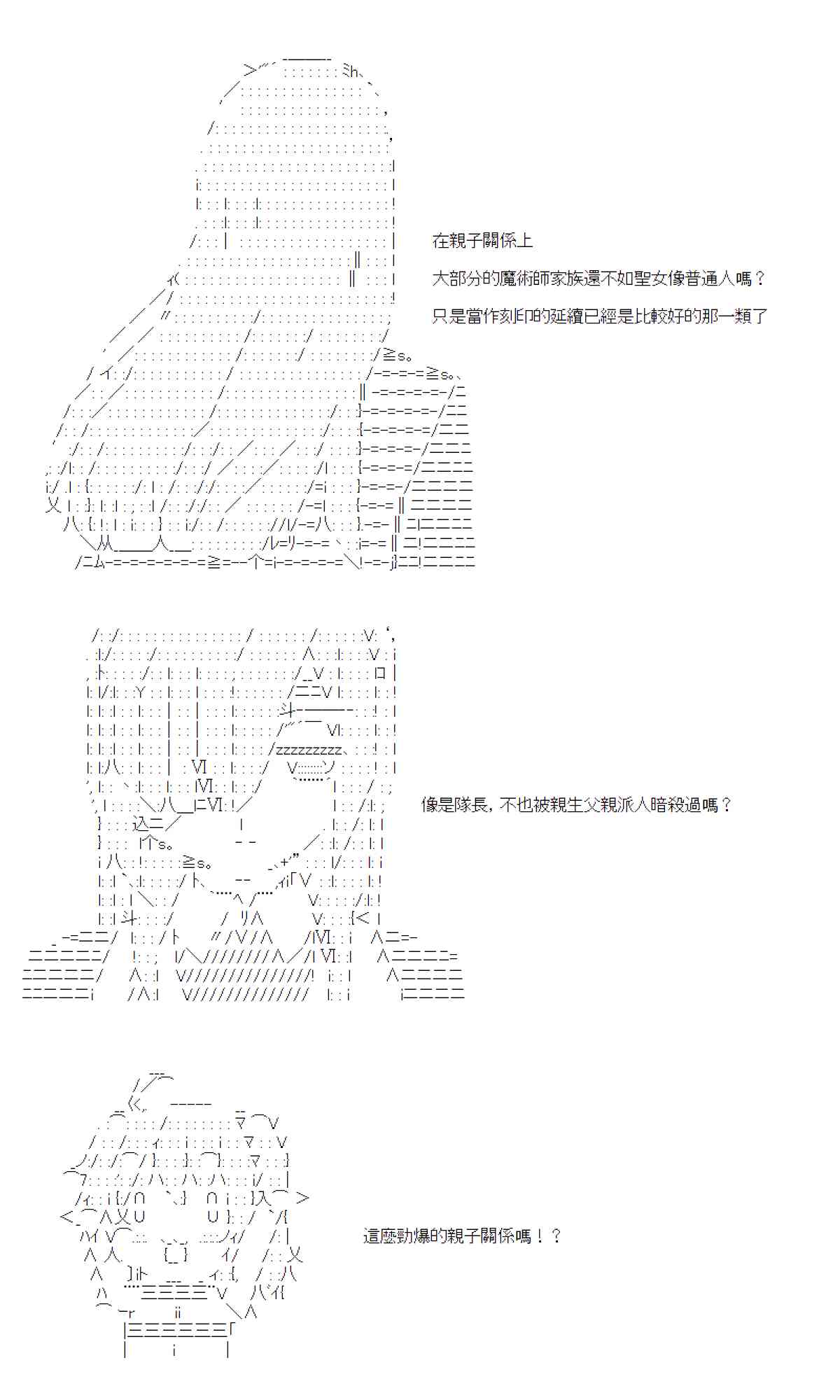 在親子關係上

大部分的魔術師家族還不如聖女像普通人嗎？

只是當作刻印的延續已經是比較好的那一類了

像是隊長，不也被親生父親派人暗殺過嗎？

這麼勁爆的親子關係嗎！？